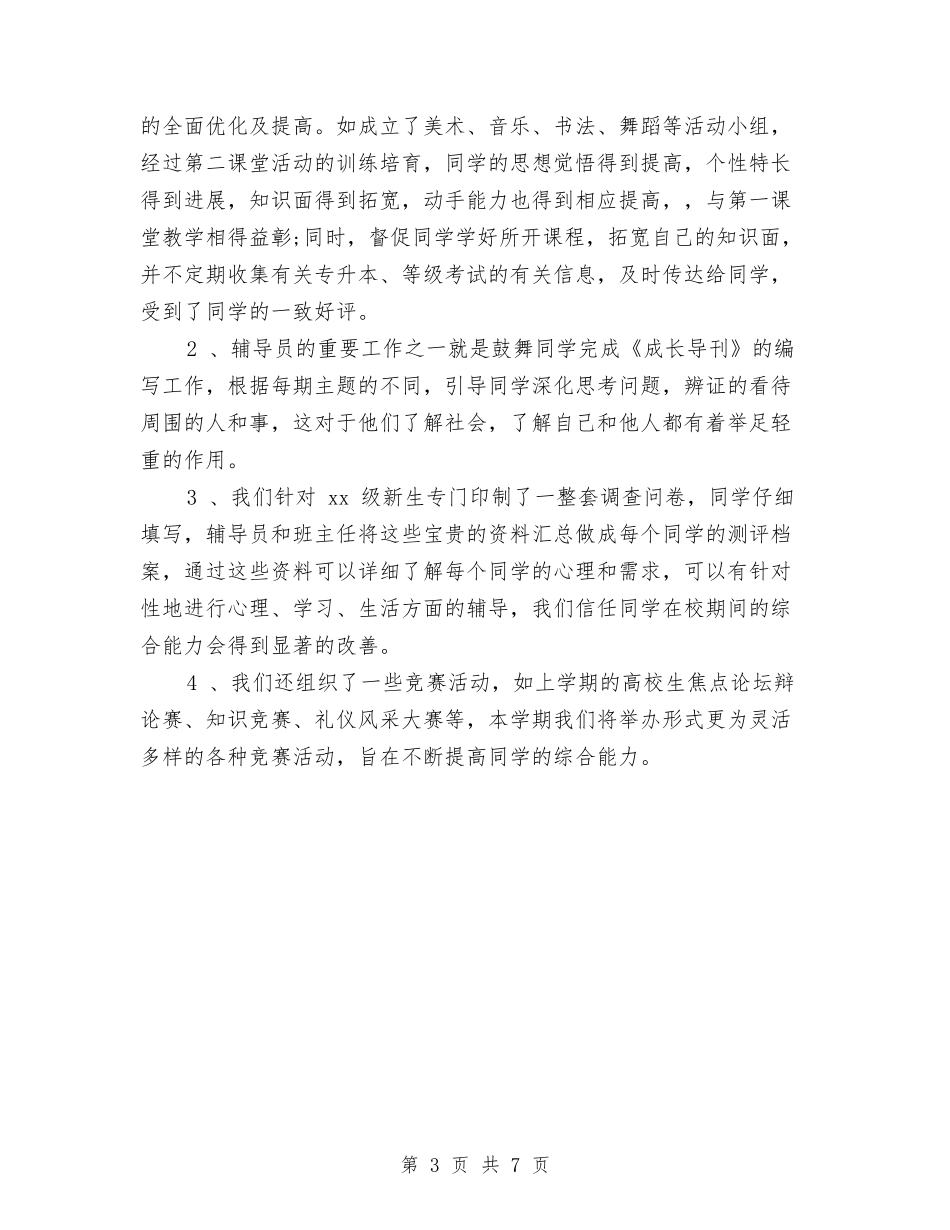 的全面优化及提高。如成立了美术、音乐、书法、舞蹈等活动小组，经过第二课堂活动的训练培育，同学的思想觉悟得到提高，个性特长得到进展，知识面得到拓宽，动手能力也得到相应提高，，与第一课堂教学相得益彰;同时，督促同学学好所开课程，拓宽自己的知识面，并不定期收集有关专升本、等级考试的有关信息，及时传达给同学，受到了同学的一致好评。

2 、辅导员的重要工作之一就是鼓舞同学完成《成长导刊》的编写工作，根据每期主题的不同，引导同学深化思考问题，辨证的看待周围的人和事，这对于他们了解社会，了解自己和他人都有着举足轻重的作用。

3 、我们针对 xx 级新生专门印制了一整套调查问卷，同学仔细填写，辅导员和班主任将这些宝贵的资料汇总做成每个同学的测评档案，通过这些资料可以详细了解每个同学的心理和需求，可以有针对性地进行心理、学习、生活方面的辅导，我们信任同学在校期间的综合能力会得到显著的改善。

4 、我们还组织了一些竞赛活动，如上学期的高校生焦点论坛辩论赛、知识竞赛、礼仪风采大赛等，本学期我们将举办形式更为灵活多样的各种竞赛活动，旨在不断提高同学的综合能力。

第 3 页 共 7 页